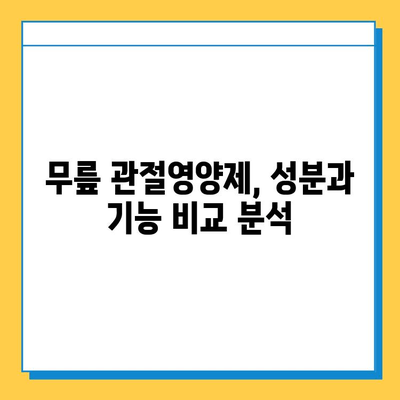 무릎 관절영양제, 성분과 기능 비교 분석